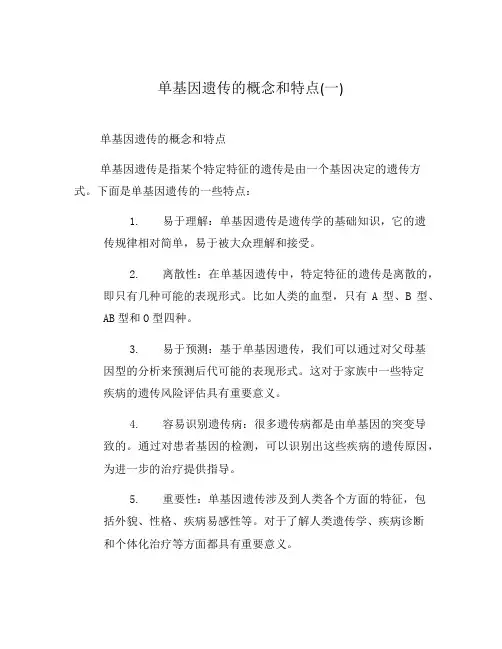 单基因遗传的概念和特点(一)

单基因遗传的概念和特点

单基因遗传是指某个特定特征的遗传是由一个基因决定的遗传方式。下面是单基因遗传的一些特点：

1. 易于理解：单基因遗传是遗传学的基础知识，它的遗传规律相对简单，易于被大众理解和接受。

2. 离散性：在单基因遗传中，特定特征的遗传是离散的，即只有几种可能的表现形式。比如人类的血型，只有 A 型、B 型、AB 型和 O 型四种。

3. 易于预测：基于单基因遗传，我们可以通过对父母基因型的分析来预测后代可能的表现形式。这对于家族中一些特定疾病的遗传风险评估具有重要意义。

4. 容易识别遗传病：很多遗传病都是由单基因的突变导致的。通过对患者基因的检测，可以识别出这些疾病的遗传原因，为进一步的治疗提供指导。

5. 重要性：单基因遗传涉及到人类各个方面的特征，包括外貌、性格、疾病易感性等。对于了解人类遗传学、疾病诊断和个体化治疗等方面都具有重要意义。